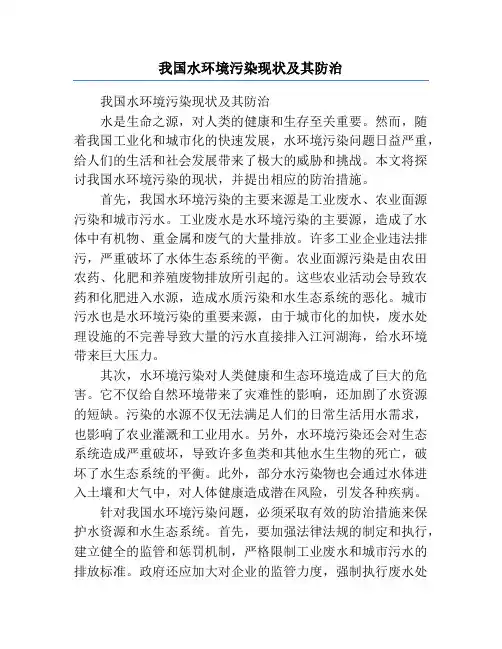 我国水环境污染现状及其防治

我国水环境污染现状及其防治

水是生命之源，对人类的健康和生存至关重要。然而，随着我国工业化和城市化的快速发展，水环境污染问题日益严重，给人们的生活和社会发展带来了极大的威胁和挑战。本文将探讨我国水环境污染的现状，并提出相应的防治措施。

首先，我国水环境污染的主要来源是工业废水、农业面源污染和城市污水。工业废水是水环境污染的主要源，造成了水体中有机物、重金属和废气的大量排放。许多工业企业违法排污，严重破坏了水体生态系统的平衡。农业面源污染是由农田农药、化肥和养殖废物排放所引起的。这些农业活动会导致农药和化肥进入水源，造成水质污染和水生态系统的恶化。城市污水也是水环境污染的重要来源，由于城市化的加快，废水处理设施的不完善导致大量的污水直接排入江河湖海，给水环境带来巨大压力。

其次，水环境污染对人类健康和生态环境造成了巨大的危害。它不仅给自然环境带来了灾难性的影响，还加剧了水资源的短缺。污染的水源不仅无法满足人们的日常生活用水需求，也影响了农业灌溉和工业用水。另外，水环境污染还会对生态系统造成严重破坏，导致许多鱼类和其他水生生物的死亡，破坏了水生态系统的平衡。此外，部分水污染物也会通过水体进入土壤和大气中，对人体健康造成潜在风险，引发各种疾病。

针对我国水环境污染问题，必须采取有效的防治措施来保护水资源和水生态系统。首先，要加强法律法规的制定和执行，建立健全的监管和惩罚机制，严格限制工业废水和城市污水的排放标准。政府还应加大对企业的监管力度，强制执行废水处